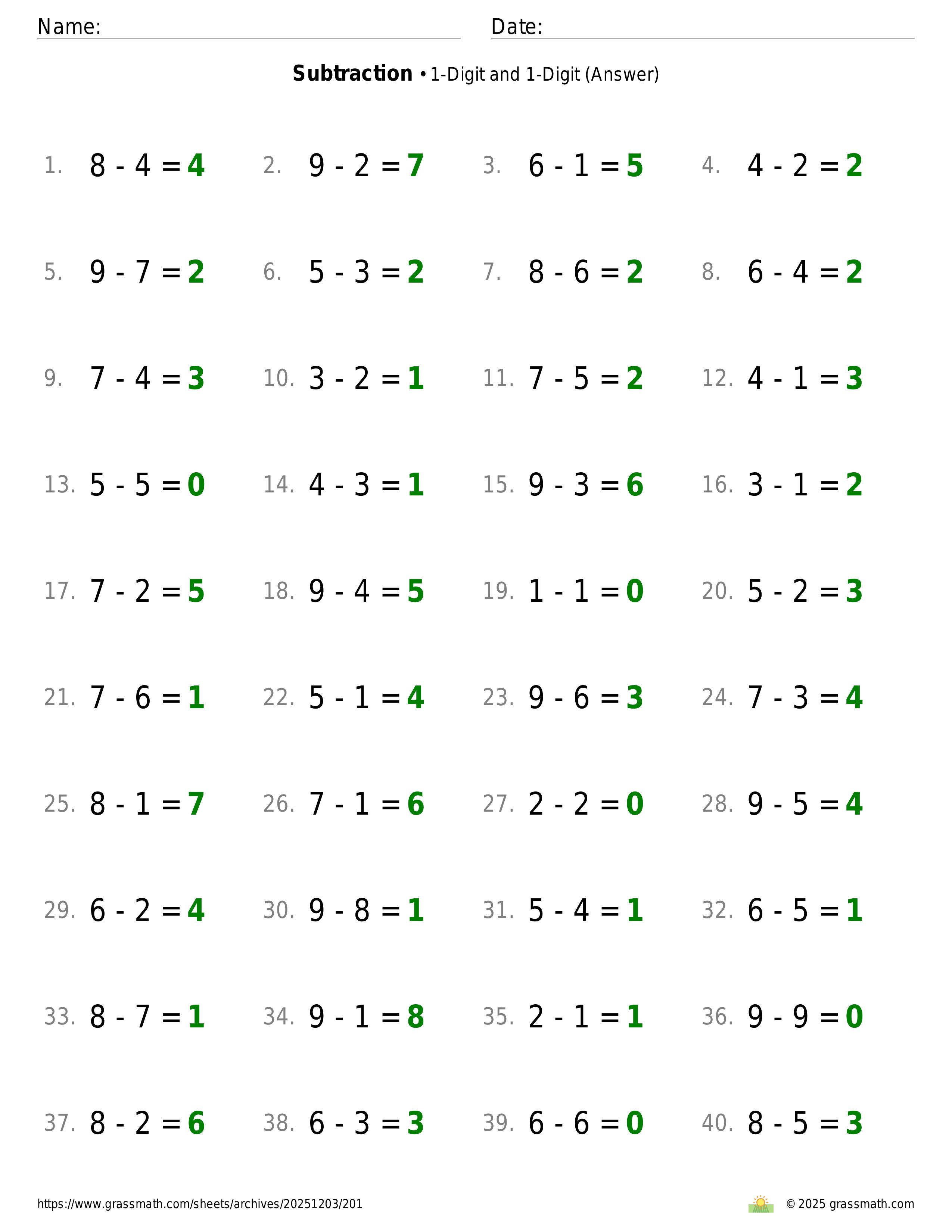 Name: ____ Date: ____

Subtraction • 1-Digit and 1-Digit (Answer)

1. $8 - 4 = 4$ 2. $9 - 2 = 7$ 3. $6 - 1 = 5$ 4. $4 - 2 = 2$

5. $9 - 7 = 2$ 6. $5 - 3 = 2$ 7. $8 - 6 = 2$ 8. $6 - 4 = 2$

9. $7 - 4 = 3$ 10. $3 - 2 = 1$ 11. $7 - 5 = 2$ 12. $4 - 1 = 3$

13. $5 - 5 = 0$ 14. $4 - 3 = 1$ 15. $9 - 3 = 6$ 16. $3 - 1 = 2$

17. $7 - 2 = 5$ 18. $9 - 4 = 5$ 19. $1 - 1 = 0$ 20. $5 - 2 = 3$

21. $7 - 6 = 1$ 22. $5 - 1 = 4$ 23. $9 - 6 = 3$ 24. $7 - 3 = 4$

25. $8 - 1 = 7$ 26. $7 - 1 = 6$ 27. $2 - 2 = 0$ 28. $9 - 5 = 4$

29. $6 - 2 = 4$ 30. $9 - 8 = 1$ 31. $5 - 4 = 1$ 32. $6 - 5 = 1$

33. $8 - 7 = 1$ 34. $9 - 1 = 8$ 35. $2 - 1 = 1$ 36. $9 - 9 = 0$

37. $8 - 2 = 6$ 38. $6 - 3 = 3$ 39. $6 - 6 = 0$ 40. $8 - 5 = 3$

https://www.grassmath.com/sheets/archives/20251203/201 © 2025 grassmath.com